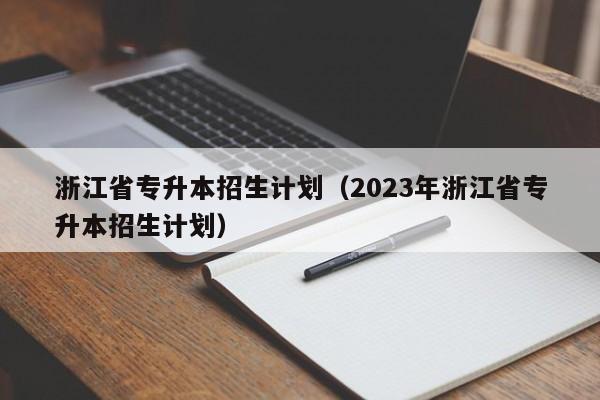 浙江省专升本招生计划（2023年浙江省专升本招生计划）